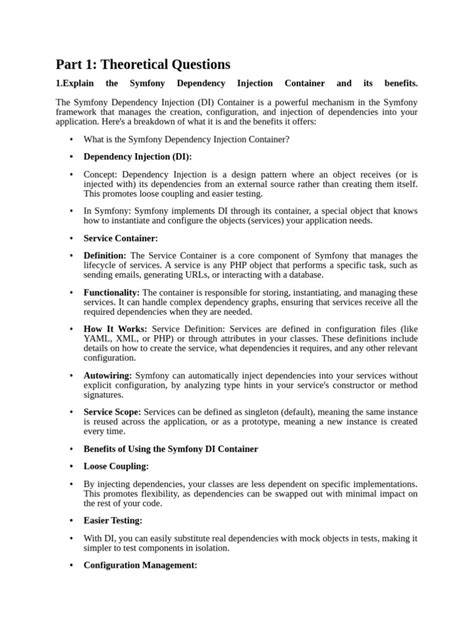 Part 1: Theoretical Questions

1.Explain the Symfony Dependency Injection Container and its benefits.

The Symfony Dependency Injection (DI) Container is a powerful mechanism in the Symfony framework that manages the creation, configuration, and injection of dependencies into your application. Here's a breakdown of what it is and the benefits it offers:

• What is the Symfony Dependency Injection Container?

• Dependency Injection (DI):

• Concept: Dependency Injection is a design pattern where an object receives (or is injected with) its dependencies from an external source rather than creating them itself. This promotes loose coupling and easier testing.

• In Symfony: Symfony implements DI through its container, a special object that knows how to instantiate and configure the objects (services) your application needs.

• Service Container:

• Definition: The Service Container is a core component of Symfony that manages the lifecycle of services. A service is any PHP object that performs a specific task, such as sending emails, generating URLs, or interacting with a database.

• Functionality: The container is responsible for storing, instantiating, and managing these services. It can handle complex dependency graphs, ensuring that services receive all the required dependencies when they are needed.

• How It Works: Service Definition: Services are defined in configuration files (like YAML, XML, or PHP) or through attributes in your classes. These definitions include details on how to create the service, what dependencies it requires, and any other relevant configuration.

• Autowiring: Symfony can automatically inject dependencies into your services without explicit configuration, by analyzing type hints in your service's constructor or method signatures.

• Service Scope: Services can be defined as singleton (default), meaning the same instance is reused across the application, or as a prototype, meaning a new instance is created every time.

• Benefits of Using the Symfony DI Container

• Loose Coupling:

• By injecting dependencies, your classes are less dependent on specific implementations. This promotes flexibility, as dependencies can be swapped out with minimal impact on the rest of your code.

• Easier Testing:

• With DI, you can easily substitute real dependencies with mock objects in tests, making it simpler to test components in isolation.

• Configuration Management: